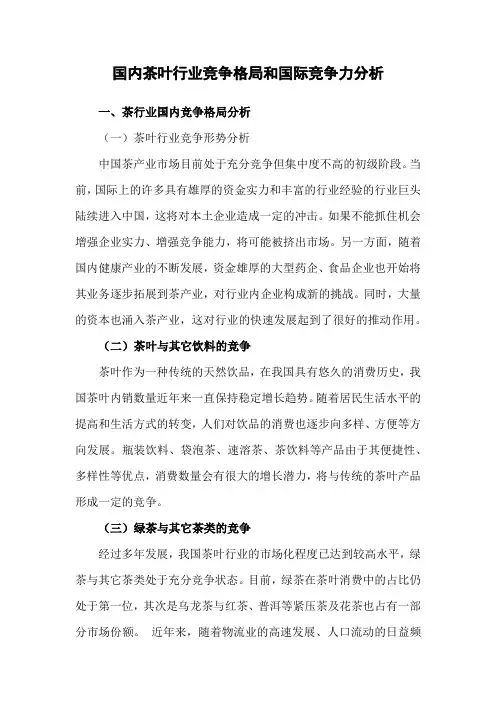 国内茶叶行业竞争格局和国际竞争力分析

一、茶行业国内竞争格局分析

（一）茶叶行业竞争形势分析

中国茶产业市场目前处于充分竞争但集中度不高的初级阶段。当前，国际上的许多具有雄厚的资金实力和丰富的行业经验的行业巨头陆续进入中国，这将对本土企业造成一定的冲击。如果不能抓住机会增强企业实力、增强竞争能力，将可能被挤出市场。另一方面，随着国内健康产业的不断发展，资金雄厚的大型药企、食品企业也开始将其业务逐步拓展到茶产业，对行业内企业构成新的挑战。同时，大量的资本也涌入茶产业，这对行业的快速发展起到了很好的推动作用。

（二）茶叶与其它饮料的竞争

茶叶作为一种传统的天然饮品，在我国具有悠久的消费历史，我国茶叶内销数量近年来一直保持稳定增长趋势。随着居民生活水平的提高和生活方式的转变，人们对饮品的消费也逐步向多样、方便等方向发展。瓶装饮料、袋泡茶、速溶茶、茶饮料等产品由于其便捷性、多样性等优点，消费数量会有很大的增长潜力，将与传统的茶叶产品形成一定的竞争。

（三）绿茶与其它茶类的竞争

经过多年发展，我国茶叶行业的市场化程度已达到较高水平，绿茶与其它茶类处于充分竞争状态。目前，绿茶在茶叶消费中的占比仍处于第一位，其次是乌龙茶与红茶、普洱等紧压茶及花茶也占有一部分市场份额。 近年来，随着物流业的高速发展、人口流动的日益频